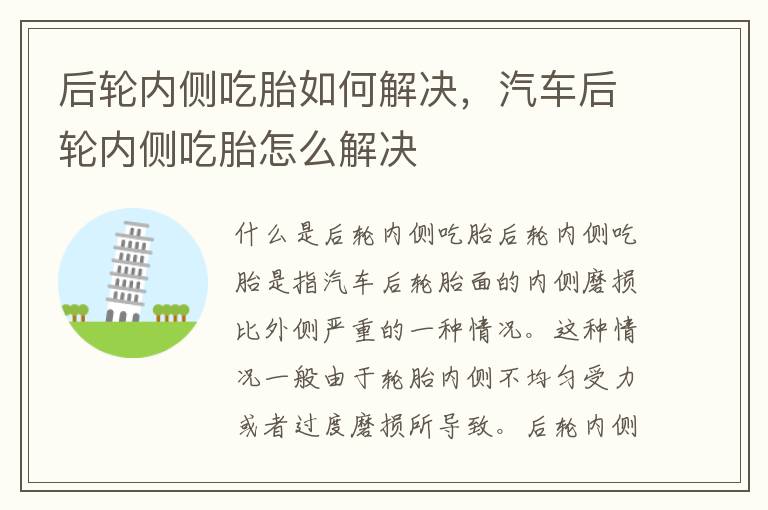 后轮内侧吃胎如何解决，汽车后轮内侧吃胎怎么解决

什么是后轮内侧吃胎后轮内侧吃胎是指汽车后轮胎面的内侧磨损比外侧严重的一种情况。这种情况一般由于轮胎内侧不均匀受力或者过度磨损所导致。后轮内侧